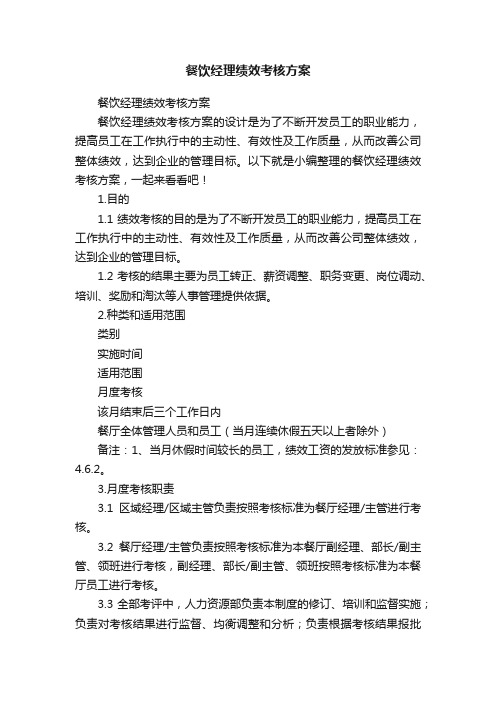 餐饮经理绩效考核方案

餐饮经理绩效考核方案

餐饮经理绩效考核方案的设计是为了不断开发员工的职业能力，提高员工在工作执行中的主动性、有效性及工作质量，从而改善公司整体绩效，达到企业的管理目标。以下就是小编整理的餐饮经理绩效考核方案，一起来看看吧！

1.目的

1.1 绩效考核的目的是为了不断开发员工的职业能力，提高员工在工作执行中的主动性、有效性及工作质量，从而改善公司整体绩效，达到企业的管理目标。

1.2 考核的结果主要为员工转正、薪资调整、职务变更、岗位调动、培训、奖励和淘汰等人事管理提供依据。

2.种类和适用范围

类别

实施时间

适用范围

月度考核

该月结束后三个工作日内

餐厅全体管理人员和员工（当月连续休假五天以上者除外）

备注：1、当月休假时间较长的员工，绩效工资的发放标准参见：4.6.2。

3.月度考核职责

3.1 区域经理/区域主管负责按照考核标准为餐厅经理/主管进行考核。

3.2 餐厅经理/主管负责按照考核标准为本餐厅副经理、部长/副主管、领班进行考核，副经理、部长/副主管、领班按照考核标准为本餐厅员工进行考核。

3.3 全部考评中，人力资源部负责本制度的修订、培训和监督实施；负责对考核结果进行监督、均衡调整和分析；负责根据考核结果报批